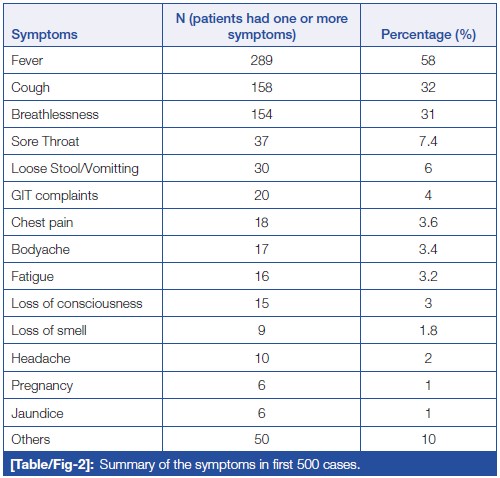 | Symptoms | N (patients had one or more symptoms) | Percentage (%) |
|---|---|---|
| Fever | 289 | 58 |
| Cough | 158 | 32 |
| Breathlessness | 154 | 31 |
| Sore Throat | 37 | 7.4 |
| Loose Stool/Vomitting | 30 | 6 |
| GIT complaints | 20 | 4 |
| Chest pain | 18 | 3.6 |
| Bodyache | 17 | 3.4 |
| Fatigue | 16 | 3.2 |
| Loss of consciousness | 15 | 3 |
| Loss of smell | 9 | 1.8 |
| Headache | 10 | 2 |
| Pregnancy | 6 | 1 |
| Jaundice | 6 | 1 |
| Others | 50 | 10 |

[Table/Fig-2]: Summary of the symptoms in first 500 cases.